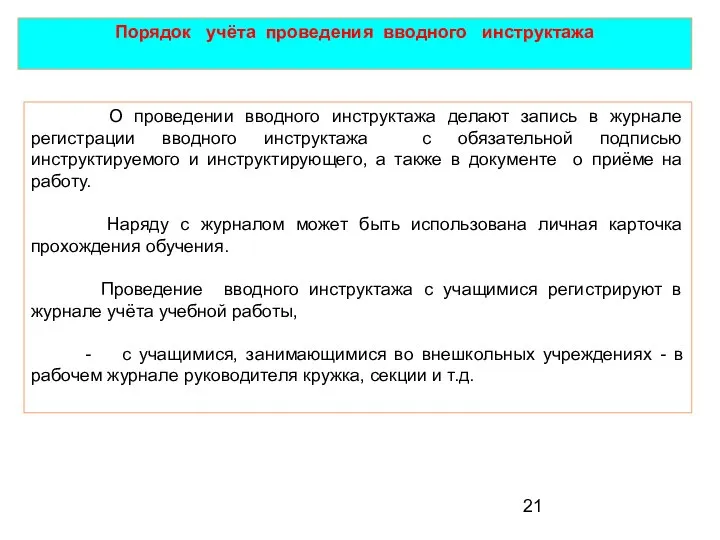 Порядок учёта проведения вводного инструктажа

О проведении вводного инструктажа делают запись в журнале регистрации вводного инструктажа с обязательной подписью инструктируемого и инструктирующего, а также в документе о приёме на работу.

Наряду с журналом может быть использована личная карточка прохождения обучения.

Проведение вводного инструктажа с учащимися регистрируют в журнале учёта учебной работы,

- с учащимися, занимающимися во внешкольных учреждениях - в рабочем журнале руководителя кружка, секции и т.д.

21